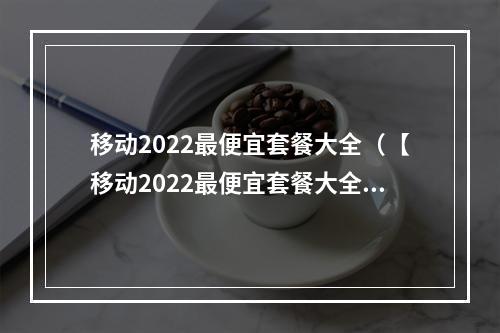 移动2022最便宜套餐大全（【移动2022最便宜套餐大全...